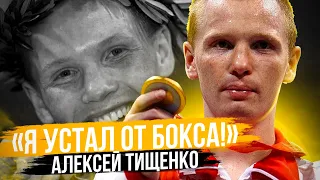 «Я УСТАЛ ОТ БОКСА!»
АЛЕКСЕЙ ТИЩЕНКО